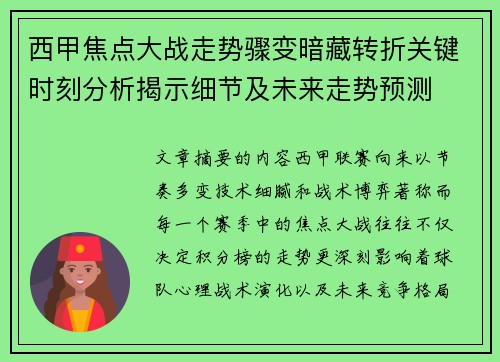 西甲焦点大战走势骤变暗藏转折关键时刻分析揭示细节及未来走势预测

文章摘要的内容西甲联赛向来以节奏多变技术细腻和战术博弈著称而每一个赛季中的焦点大战往往不仅决定积分榜的走势更深刻影响着球队心理战术演化以及未来竞争格局